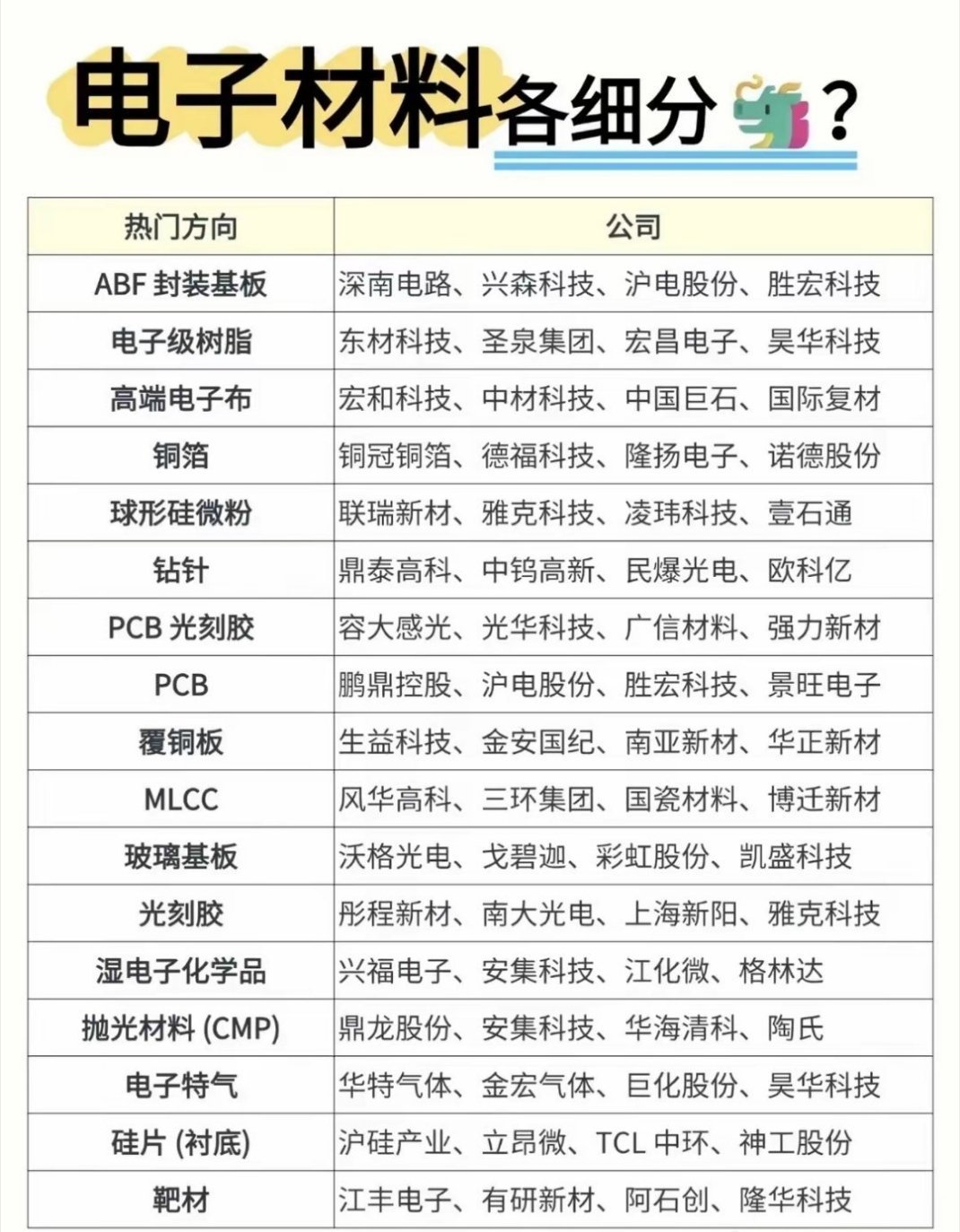 电子材料各细分？

| 热门方向 | 公司 |
|---|---|
| ABF 封装基板 | 深南电路、兴森科技、沪电股份、胜宏科技 |
| 电子级树脂 | 东材科技、圣泉集团、宏昌电子、昊华科技 |
| 高端电子布 | 宏和科技、中材科技、中国巨石、国际复材 |
| 铜箔 | 铜冠铜箔、德福科技、隆扬电子、诺德股份 |
| 球形硅微粉 | 联瑞新材、雅克科技、凌玮科技、壹石通 |
| 钻针 | 鼎泰高科、中钨高新、民爆光电、欧科亿 |
| PCB 光刻胶 | 容大感光、光华科技、广信材料、强力新材 |
| PCB | 鹏鼎控股、沪电股份、胜宏科技、景旺电子 |
| 覆铜板 | 生益科技、金安国纪、南亚新材、华正新材 |
| MLCC | 风华高科、三环集团、国瓷材料、博迁新材 |
| 玻璃基板 | 沃格光电、戈碧迦、彩虹股份、凯盛科技 |
| 光刻胶 | 彤程新材、南大光电、上海新阳、雅克科技 |
| 湿电子化学品 | 兴福电子、安集科技、江化微、格林达 |
| 抛光材料 (CMP) | 鼎龙股份、安集科技、华海清科、陶氏 |
| 电子特气 | 华特气体、金宏气体、巨化股份、昊华科技 |
| 硅片 (衬底) | 沪硅产业、立昂微、TCL 中环、神工股份 |
| 靶材 | 江丰电子、有研新材、阿石创、隆华科技 |